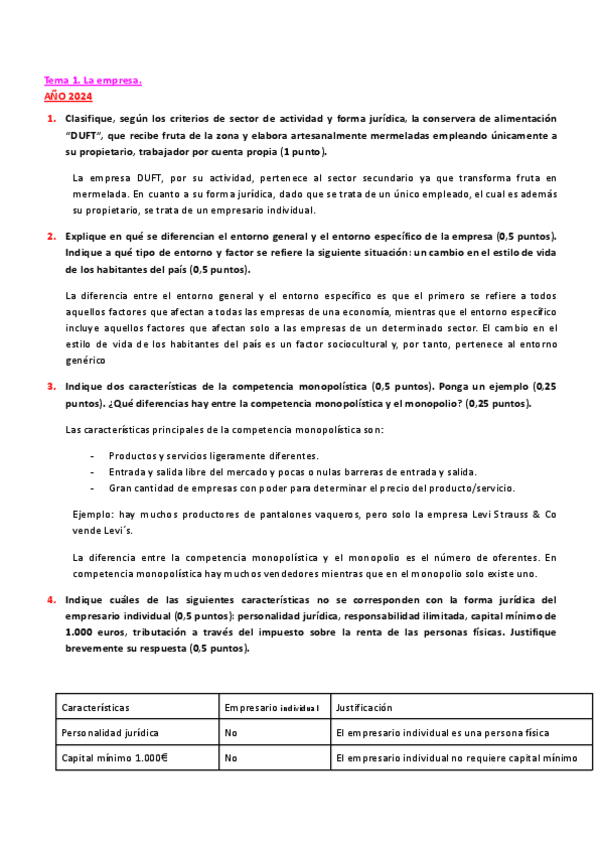 Tema 1. La empresa.
AÑO 2024

1. Clasifique, según los criterios de sector de actividad y forma jurídica, la conservera de alimentación "DUFT", que recibe fruta de la zona y elabora artesanalmente mermeladas empleando únicamente a su propietario, trabajador por cuenta propia (1 punto).

La empresa DUFT, por su actividad, pertenece al sector secundario ya que transforma fruta en mermelada. En cuanto a su forma jurídica, dado que se trata de un único empleado, el cual es además su propietario, se trata de un empresario individual.

2. Explique en qué se diferencian el entorno general y el entorno específico de la empresa (0,5 puntos). Indique a qué tipo de entorno y factor se refiere la siguiente situación: un cambio en el estilo de vida de los habitantes del país (0,5 puntos).

La diferencia entre el entorno general y el entorno específico es que el primero se refiere a todos aquellos factores que afectan a todas las empresas de una economía, mientras que el entorno específico incluye aquellos factores que afectan solo a las empresas de un determinado sector. El cambio en el estilo de vida de los habitantes del país es un factor sociocultural y, por tanto, pertenece al entorno genérico

3. Indique dos características de la competencia monopolística (0,5 puntos). Ponga un ejemplo (0,25 puntos). ¿Qué diferencias hay entre la competencia monopolística y el monopolio? (0,25 puntos).

Las características principales de la competencia monopolística son:

- Productos y servicios ligeramente diferentes.
- Entrada y salida libre del mercado y pocas o nulas barreras de entrada y salida.
- Gran cantidad de empresas con poder para determinar el precio del producto/servicio.

Ejemplo: hay muchos productores de pantalones vaqueros, pero solo la empresa Levi Strauss & Co vende Levi´s.

La diferencia entre la competencia monopolística y el monopolio es el número de oferentes. En competencia monopolística hay muchos vendedores mientras que en el monopolio solo existe uno.

4. Indique cuáles de las siguientes características no se corresponden con la forma jurídica del empresario individual (0,5 puntos): personalidad jurídica, responsabilidad ilimitada, capital mínimo de 1.000 euros, tributación a través del impuesto sobre la renta de las personas físicas. Justifique brevemente su respuesta (0,5 puntos).

| Características | Empresario individual | Justificación |
|---|---|---|
| Personalidad jurídica | No | El empresario individual es una persona física |
| Capital mínimo 1.000€ | No | El empresario individual no requiere capital mínimo |